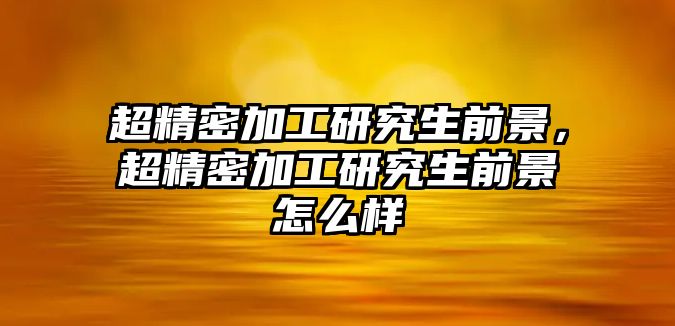 超精密加工研究生前景，超精密加工研究生前景怎么样